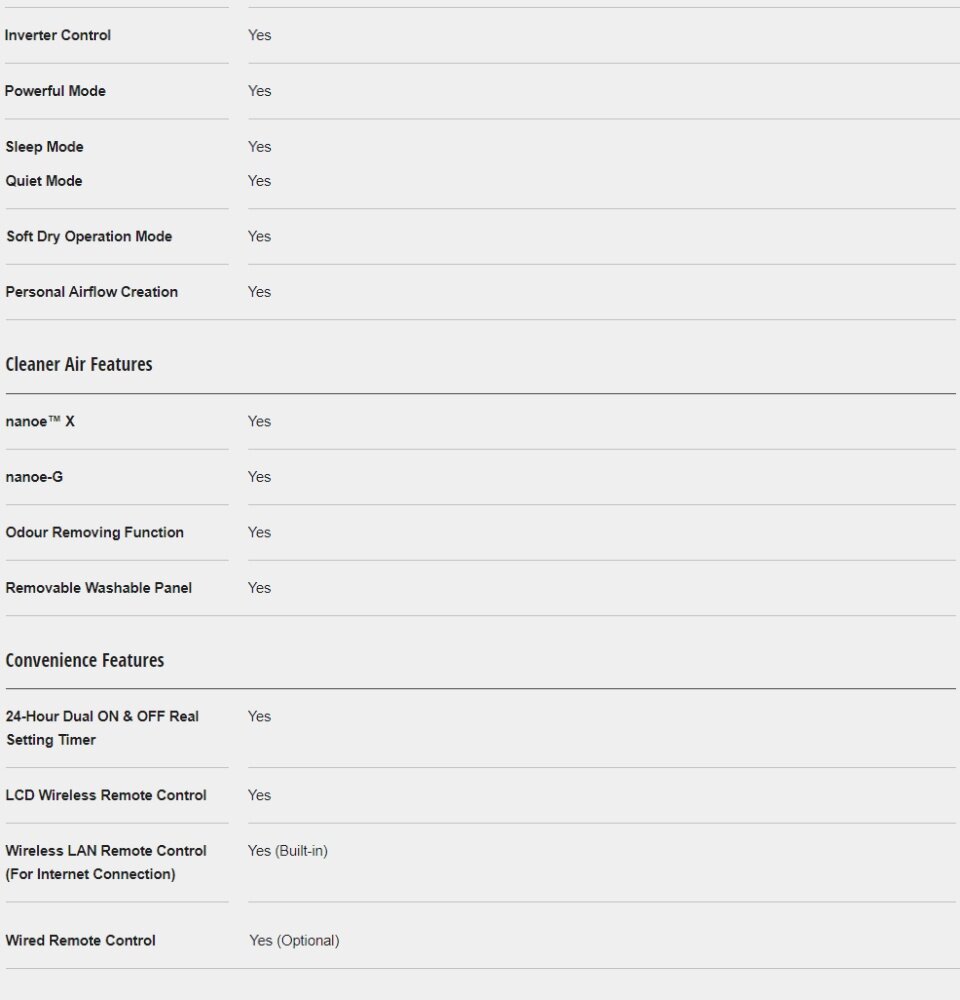 | | |
|---|---|
| Inverter Control | Yes |
| Powerful Mode | Yes |
| Sleep Mode | Yes |
| Quiet Mode | Yes |
| Soft Dry Operation Mode | Yes |
| Personal Airflow Creation | Yes |

Cleaner Air Features

| | |
|---|---|
| nanoe™ X | Yes |
| nanoe-G | Yes |
| Odour Removing Function | Yes |
| Removable Washable Panel | Yes |

Convenience Features

| | |
|---|---|
| 24-Hour Dual ON & OFF Real Setting Timer | Yes |
| LCD Wireless Remote Control | Yes |
| Wireless LAN Remote Control (For Internet Connection) | Yes (Built-in) |
| Wired Remote Control | Yes (Optional) |